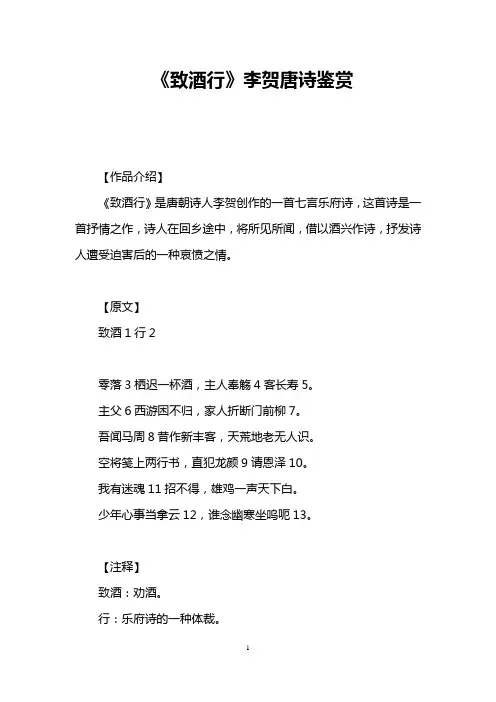 《致酒行》李贺唐诗鉴赏

【作品介绍】

《致酒行》是唐朝诗人李贺创作的一首七言乐府诗，这首诗是一首抒情之作，诗人在回乡途中，将所见所闻，借以酒兴作诗，抒发诗人遭受迫害后的一种哀愤之情。

【原文】

致酒 1 行 2

零落 3 栖迟一杯酒，主人奉觞 4 客长寿 5。

主父 6 西游困不归，家人折断门前柳 7。

吾闻马周 8 昔作新丰客，天荒地老无人识。

空将笺上两行书，直犯龙颜 9 请恩泽 10。

我有迷魂 11 招不得，雄鸡一声天下白。

少年心事当拿云 12，谁念幽寒坐呜呃 13。

【注释】

致酒：劝酒。

行：乐府诗的一种体裁。

1